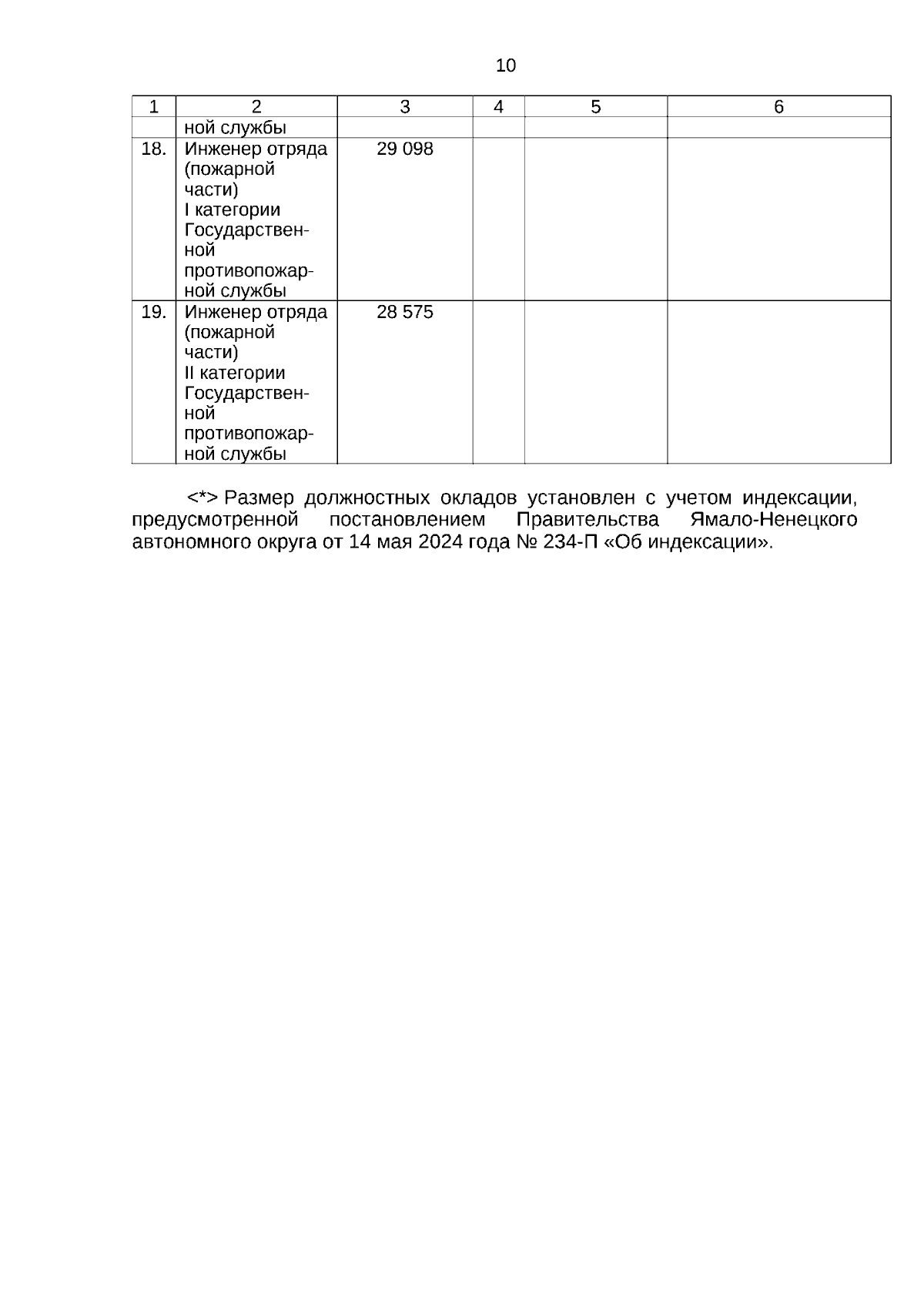 10

| 1 | 2 | 3 | 4 | 5 | 6 |
|---|---|---|---|---|---|
| | ной службы | | | | |
| 18. | Инженер отряда (пожарной части) I категории Государственной противопожарной службы | 29 098 | | | |
| 19. | Инженер отряда (пожарной части) II категории Государственной противопожарной службы | 28 575 | | | |

<*> Размер должностных окладов установлен с учетом индексации, предусмотренной постановлением Правительства Ямало-Ненецкого автономного округа от 14 мая 2024 года № 234-П «Об индексации».